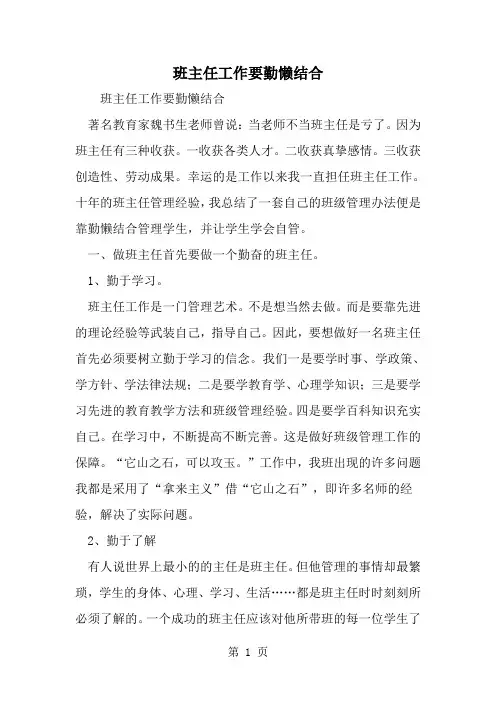 班主任工作要勤懒结合

班主任工作要勤懒结合

著名教育家魏书生老师曾说：当老师不当班主任是亏了。因为班主任有三种收获。一收获各类人才。二收获真挚感情。三收获创造性、劳动成果。幸运的是工作以来我一直担任班主任工作。十年的班主任管理经验，我总结了一套自己的班级管理办法便是靠勤懒结合管理学生，并让学生学会自管。

一、做班主任首先要做一个勤奋的班主任。

1、勤于学习。

班主任工作是一门管理艺术。不是想当然去做。而是要靠先进的理论经验等武装自己，指导自己。因此，要想做好一名班主任首先必须要树立勤于学习的信念。我们一是要学时事、学政策、学方针、学法律法规；二是要学教育学、心理学知识；三是要学习先进的教育教学方法和班级管理经验。四是要学百科知识充实自己。在学习中，不断提高不断完善。这是做好班级管理工作的保障。“它山之石，可以攻玉。”工作中，我班出现的许多问题我都是采用了“拿来主义”借“它山之石”，即许多名师的经验，解决了实际问题。

2、勤于了解

有人说世界上最小的的主任是班主任。但他管理的事情却最繁琐，学生的身体、心理、学习、生活……都是班主任时时刻刻所必须了解的。一个成功的班主任应该对他所带班的每一位学生了

第 1 页